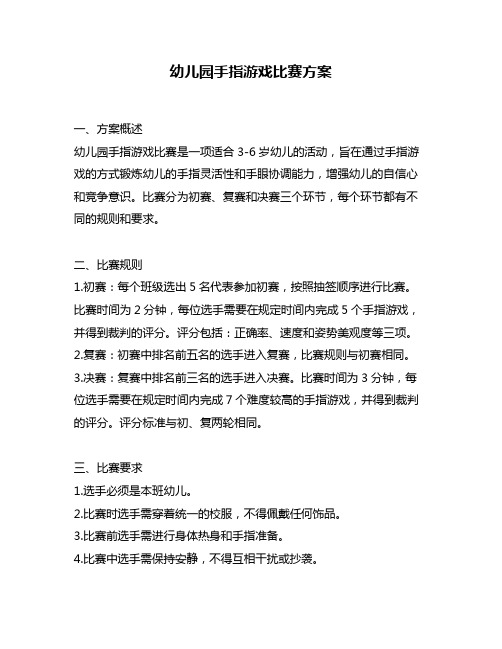 幼儿园手指游戏比赛方案

一、方案概述
幼儿园手指游戏比赛是一项适合 3-6 岁幼儿的活动，旨在通过手指游戏的方式锻炼幼儿的手指灵活性和手眼协调能力，增强幼儿的自信心和竞争意识。比赛分为初赛、复赛和决赛三个环节，每个环节都有不同的规则和要求。

二、比赛规则
1.初赛：每个班级选出 5 名代表参加初赛，按照抽签顺序进行比赛。比赛时间为 2 分钟，每位选手需要在规定时间内完成 5 个手指游戏，并得到裁判的评分。评分包括：正确率、速度和姿势美观度等三项。
2.复赛：初赛中排名前五名的选手进入复赛，比赛规则与初赛相同。
3.决赛：复赛中排名前三名的选手进入决赛。比赛时间为 3 分钟，每位选手需要在规定时间内完成 7 个难度较高的手指游戏，并得到裁判的评分。评分标准与初、复两轮相同。

三、比赛要求
1.选手必须是本班幼儿。
2.比赛时选手需穿着统一的校服，不得佩戴任何饰品。
3.比赛前选手需进行身体热身和手指准备。
4.比赛中选手需保持安静，不得互相干扰或抄袭。